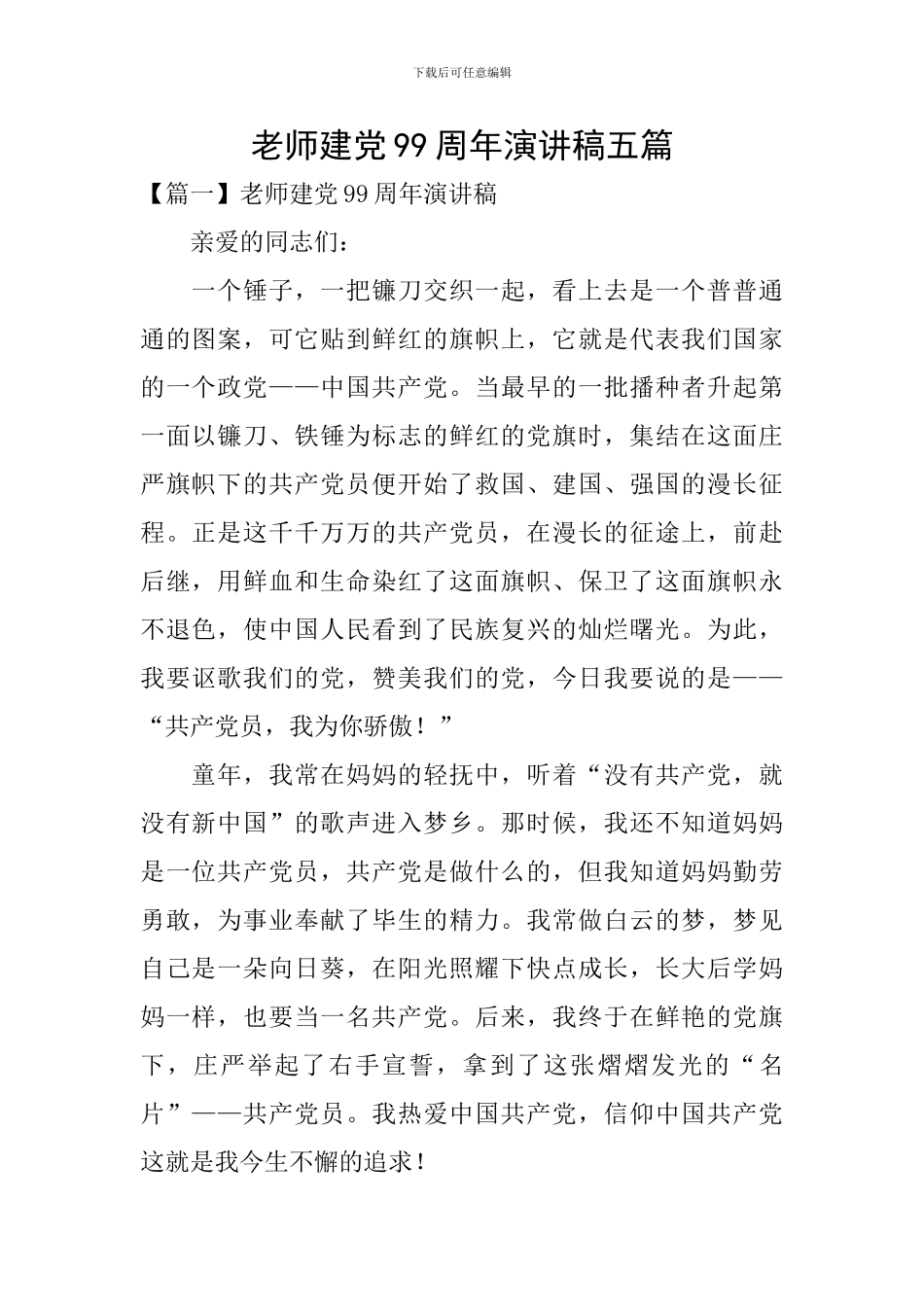 下载后可任意编辑

老师建党99周年演讲稿五篇

【篇一】老师建党99周年演讲稿

亲爱的同志们：

一个锤子，一把镰刀交织一起，看上去是一个普普通通的图案，可它贴到鲜红的旗帜上，它就是代表我们国家的一个政党——中国共产党。当最早的一批播种者升起第一面以镰刀、铁锤为标志的鲜红的党旗时，集结在这面庄严旗帜下的共产党员便开始了救国、建国、强国的漫长征程。正是这千千万万的共产党员，在漫长的征途上，前赴后继，用鲜血和生命染红了这面旗帜、保卫了这面旗帜永不退色，使中国人民看到了民族复兴的灿烂曙光。为此，我要讴歌我们的党，赞美我们的党，今日我要说的是——“共产党员，我为你骄傲！”

童年，我常在妈妈的轻抚中，听着“没有共产党，就没有新中国”的歌声进入梦乡。那时候，我还不知道妈妈是一位共产党员，共产党是做什么的，但我知道妈妈勤劳勇敢，为事业奉献了毕生的精力。我常做白云的梦，梦见自己是一朵向日葵，在阳光照耀下快点成长，长大后学妈妈一样，也要当一名共产党。后来，我终于在鲜艳的党旗下，庄严举起了右手宣誓，拿到了这张熠熠发光的“名片”——共产党员。我热爱中国共产党，信仰中国共产党这就是我今生不懈的追求！